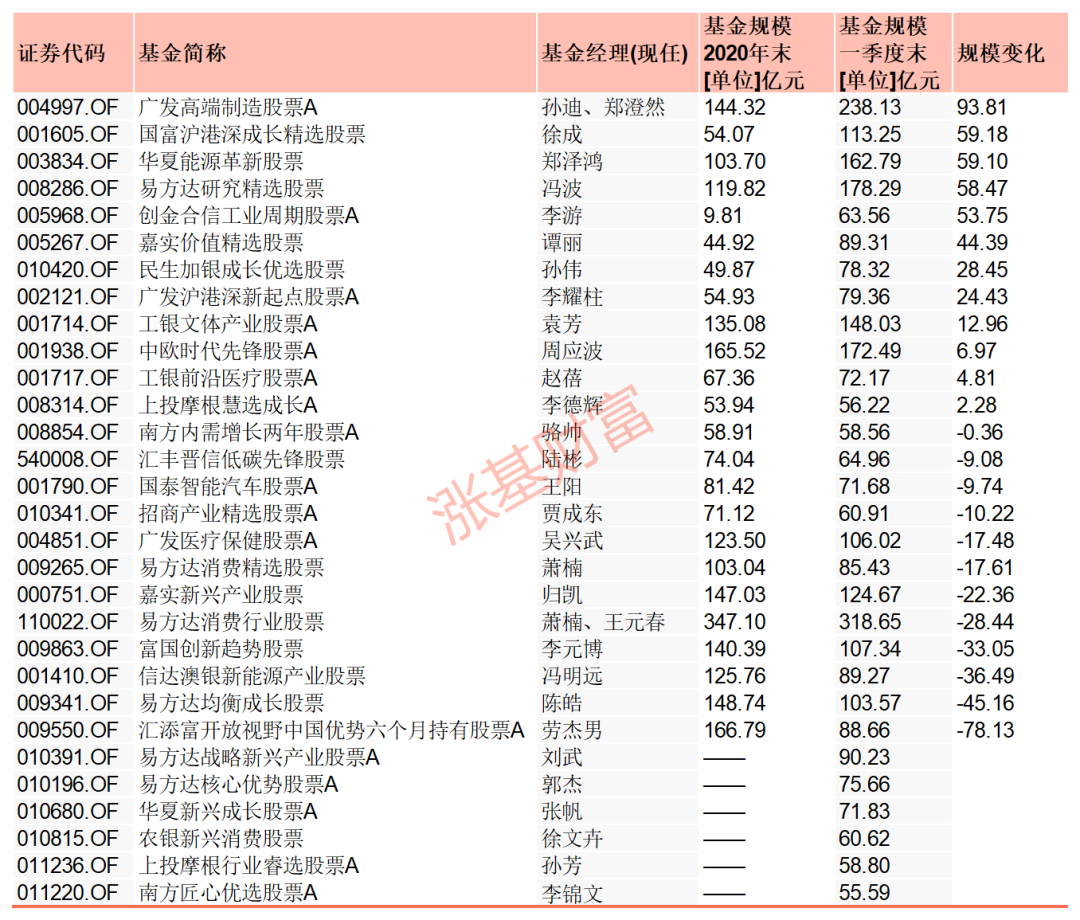 | 证券代码 | 基金简称 | 基金经理(现任) | 基金规模 2020年末 [单位]亿元 | 基金规模 一季度末 [单位]亿元 | 规模变化 |
|---|---|---|---|---|---|
| 004997.OF | 广发高端制造股票A | 孙迪、郑澄然 | 144.32 | 238.13 | 93.81 |
| 001605.OF | 国富沪港深成长精选股票 | 徐成 | 54.07 | 113.25 | 59.18 |
| 003834.OF | 华夏能源革新股票 | 郑泽鸿 | 103.70 | 162.79 | 59.10 |
| 008286.OF | 易方达研究精选股票 | 冯波 | 119.82 | 178.29 | 58.47 |
| 005968.OF | 创金合信工业周期股票A | 李游 | 9.81 | 63.56 | 53.75 |
| 005267.OF | 嘉实价值精选股票 | 谭丽 | 44.92 | 89.31 | 44.39 |
| 010420.OF | 民生加银成长优选股票 | 孙伟 | 49.87 | 78.32 | 28.45 |
| 002121.OF | 广发沪港深新起点股票A | 李耀柱 | 54.93 | 79.36 | 24.43 |
| 001714.OF | 工银文体产业股票A | 袁芳 | 135.08 | 148.03 | 12.96 |
| 001938.OF | 中欧时代先锋股票A | 周应波 | 165.52 | 172.49 | 6.97 |
| 001717.OF | 工银前沿医疗股票A | 赵蓓 | 67.36 | 72.17 | 4.81 |
| 008314.OF | 上投摩根慧选成长A | 李德辉 | 53.94 | 56.22 | 2.28 |
| 008854.OF | 南方内需增长两年股票A | 骆帅 | 58.91 | 58.56 | -0.36 |
| 540008.OF | 汇丰晋信低碳先锋股票 | 陆彬 | 74.04 | 64.96 | -9.08 |
| 001790.OF | 国泰智能汽车股票A | 王阳 | 81.42 | 71.68 | -9.74 |
| 010341.OF | 招商产业精选股票A | 贾成东 | 71.12 | 60.91 | -10.22 |
| 004851.OF | 广发医疗保健股票A | 吴兴武 | 123.50 | 106.02 | -17.48 |
| 009265.OF | 易方达消费精选股票 | 萧楠 | 103.04 | 85.43 | -17.61 |
| 000751.OF | 嘉实新兴产业股票 | 归凯 | 147.03 | 124.67 | -22.36 |
| 110022.OF | 易方达消费行业股票 | 萧楠、王元春 | 347.10 | 318.65 | -28.44 |
| 009863.OF | 富国创新趋势股票 | 李元博 | 140.39 | 107.34 | -33.05 |
| 001410.OF | 信达澳银新能源产业股票 | 冯明远 | 125.76 | 89.27 | -36.49 |
| 009341.OF | 易方达均衡成长股票 | 陈皓 | 148.74 | 103.57 | -45.16 |
| 009550.OF | 汇添富开放视野中国优势六个月持有股票A | 劳杰男 | 166.79 | 88.66 | -78.13 |
| 010391.OF | 易方达战略新兴产业股票A | 刘武 | —— | 90.23 | |
| 010196.OF | 易方达核心优势股票A | 郭杰 | —— | 75.66 | |
| 010680.OF | 华夏新兴成长股票A | 张帆 | —— | 71.83 | |
| 010815.OF | 农银新兴消费股票 | 徐文卉 | —— | 60.62 | |
| 011236.OF | 上投摩根行业睿选股票A | 孙芳 | —— | 58.80 | |
| 011220.OF | 南方匠心优选股票A | 李锦文 | —— | 55.59 | |

涨基财富